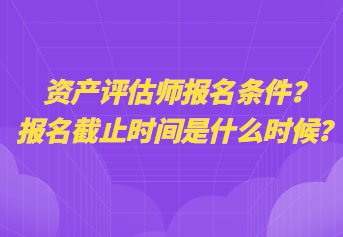 资产评估师报名条件？
报名截止时间是什么时候？